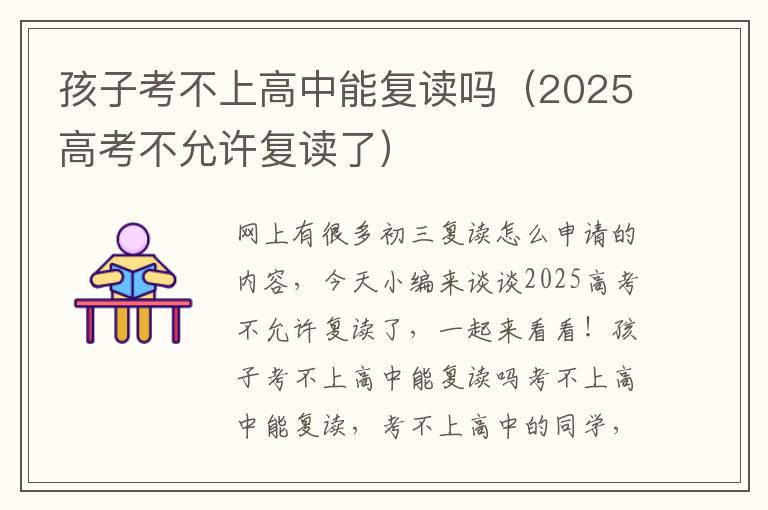 孩子考不上高中能复读吗（2025高考不允许复读了）

网上有很多初三复读怎么申请的内容，今天小编来谈谈2025高考不允许复读了，一起来看看！孩子考不上高中能复读吗考不上高中能复读，考不上高中的同学，